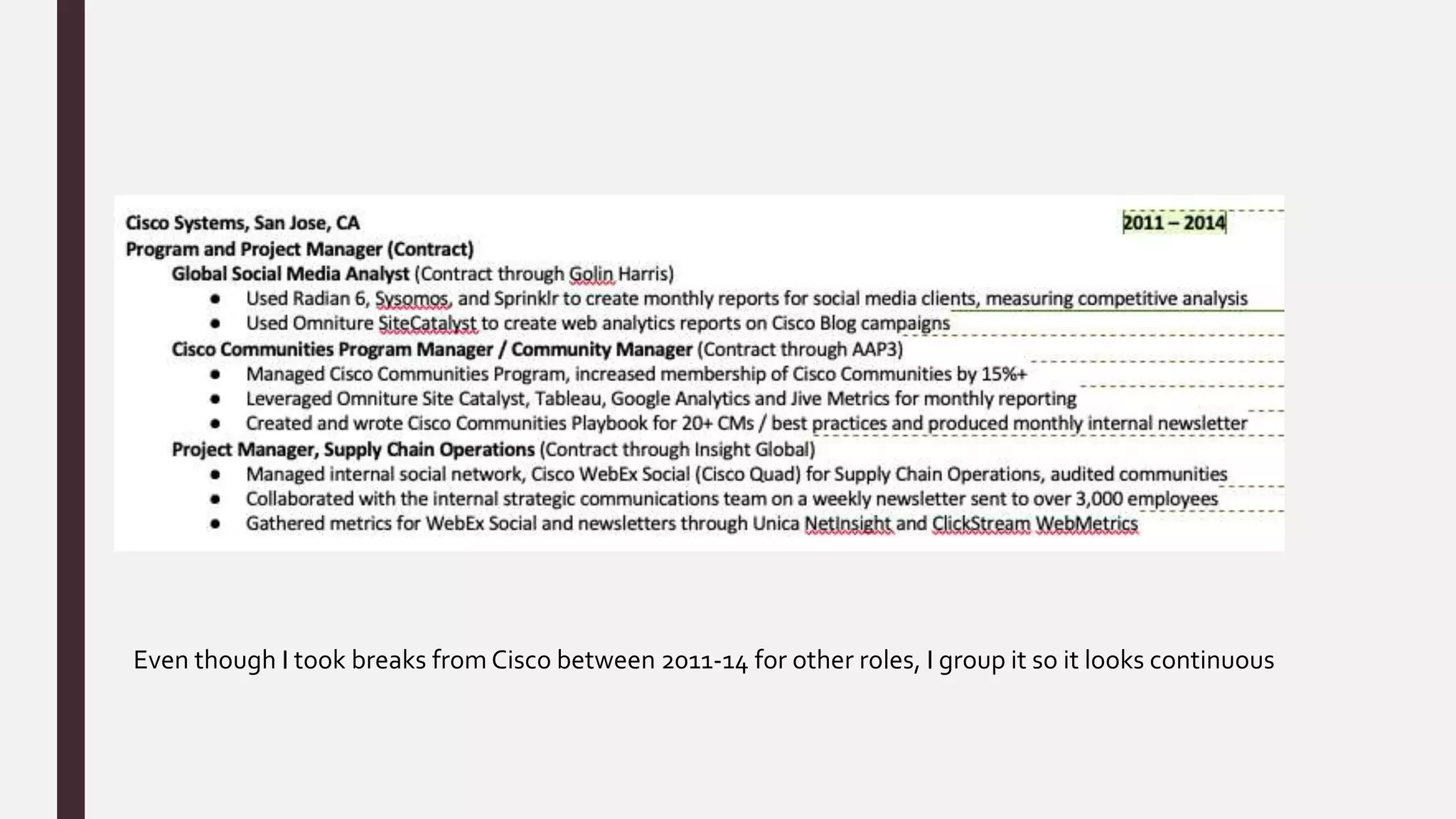 Cisco Systems, San Jose, CA 2011 – 2014
Program and Project Manager (Contract)
Global Social Media Analyst (Contract through Golin Harris)
• Used Radian 6, Sysomos, and Sprinklr to create monthly reports for social media clients, measuring competitive analysis
• Used Omniture SiteCatalyst to create web analytics reports on Cisco Blog campaigns
Cisco Communities Program Manager / Community Manager (Contract through AAP3)
• Managed Cisco Communities Program, increased membership of Cisco Communities by 15%+
• Leveraged Omniture Site Catalyst, Tableau, Google Analytics and Jive Metrics for monthly reporting
• Created and wrote Cisco Communities Playbook for 20+ CMs / best practices and produced monthly internal newsletter
Project Manager, Supply Chain Operations (Contract through Insight Global)
• Managed internal social network, Cisco WebEx Social (Cisco Quad) for Supply Chain Operations, audited communities
• Collaborated with the internal strategic communications team on a weekly newsletter sent to over 3,000 employees
• Gathered metrics for WebEx Social and newsletters through Unica NetInsight and ClickStream WebMetrics

Even though I took breaks from Cisco between 2011-14 for other roles, I group it so it looks continuous